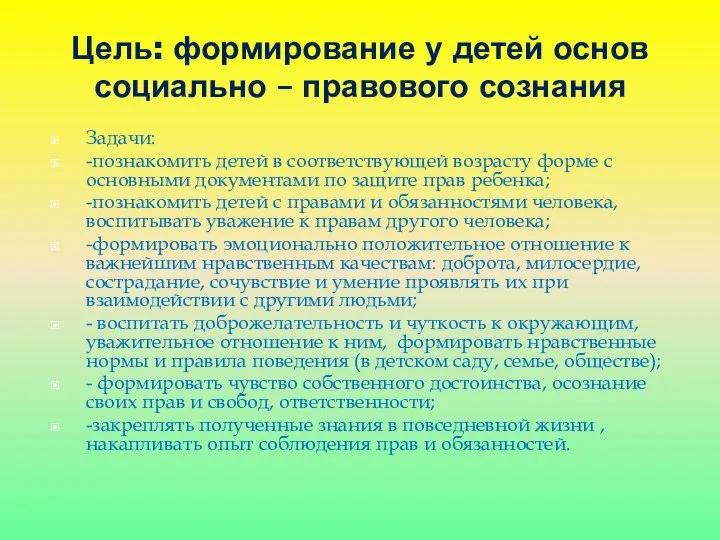 Цель: формирование у детей основ социально – правового сознания

Задачи:

-познакомить детей в соответствующей возрасту форме с основными документами по защите прав ребенка;

-познакомить детей с правами и обязанностями человека, воспитывать уважение к правам другого человека;

-формировать эмоционально положительное отношение к важнейшим нравственным качествам: доброта, милосердие, сострадание, сочувствие и умение проявлять их при взаимодействии с другими людьми;

- воспитать доброжелательность и чуткость к окружающим, уважительное отношение к ним, формировать нравственные нормы и правила поведения (в детском саду, семье, обществе);

- формировать чувство собственного достоинства, осознание своих прав и свобод, ответственности;

-закреплять полученные знания в повседневной жизни , накапливать опыт соблюдения прав и обязанностей.